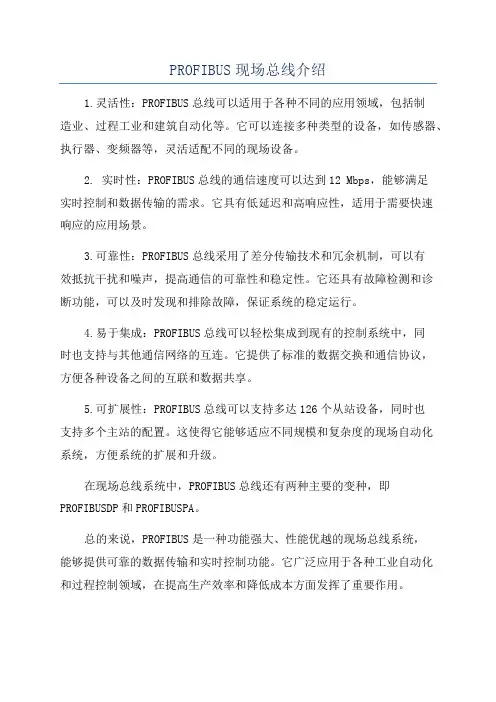 PROFIBUS 现场总线介绍

1.灵活性：PROFIBUS 总线可以适用于各种不同的应用领域，包括制造业、过程工业和建筑自动化等。它可以连接多种类型的设备，如传感器、执行器、变频器等，灵活适配不同的现场设备。

2. 实时性：PROFIBUS 总线的通信速度可以达到 12 Mbps，能够满足实时控制和数据传输的需求。它具有低延迟和高响应性，适用于需要快速响应的应用场景。

3.可靠性：PROFIBUS 总线采用了差分传输技术和冗余机制，可以有效抵抗干扰和噪声，提高通信的可靠性和稳定性。它还具有故障检测和诊断功能，可以及时发现和排除故障，保证系统的稳定运行。

4.易于集成：PROFIBUS 总线可以轻松集成到现有的控制系统中，同时也支持与其他通信网络的互连。它提供了标准的数据交换和通信协议，方便各种设备之间的互联和数据共享。

5.可扩展性：PROFIBUS 总线可以支持多达 126 个从站设备，同时也支持多个主站的配置。这使得它能够适应不同规模和复杂度的现场自动化系统，方便系统的扩展和升级。

在现场总线系统中，PROFIBUS 总线还有两种主要的变种，即 PROFIBUSDP 和 PROFIBUSPA。

总的来说，PROFIBUS 是一种功能强大、性能优越的现场总线系统，能够提供可靠的数据传输和实时控制功能。它广泛应用于各种工业自动化和过程控制领域，在提高生产效率和降低成本方面发挥了重要作用。